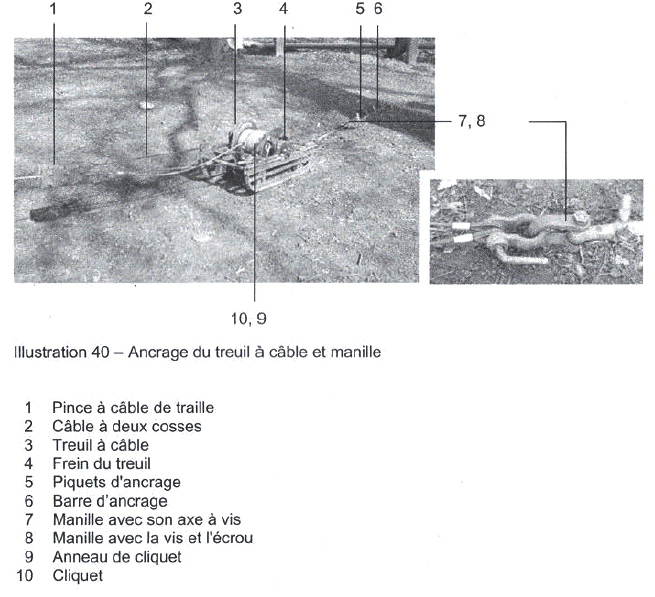 1 2 3 4 5 6

7, 8

10, 9

Illustration 40 – Ancrage du treuil à câble et manille

1 Pince à câble de traille
2 Câble à deux cosses
3 Treuil à câble
4 Frein du treuil
5 Piquets d'ancrage
6 Barre d'ancrage
7 Manille avec son axe à vis
8 Manille avec la vis et l'écrou
9 Anneau de cliquet
10 Cliquet